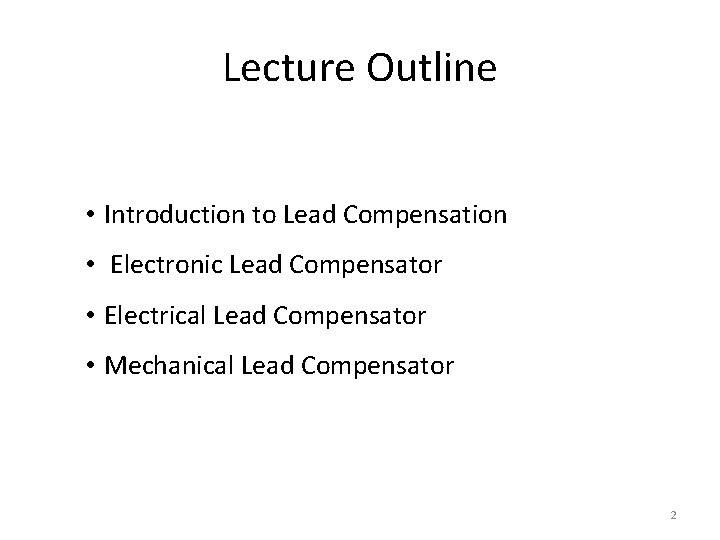 Lecture Outline

• Introduction to Lead Compensation
• Electronic Lead Compensator
• Electrical Lead Compensator
• Mechanical Lead Compensator

2